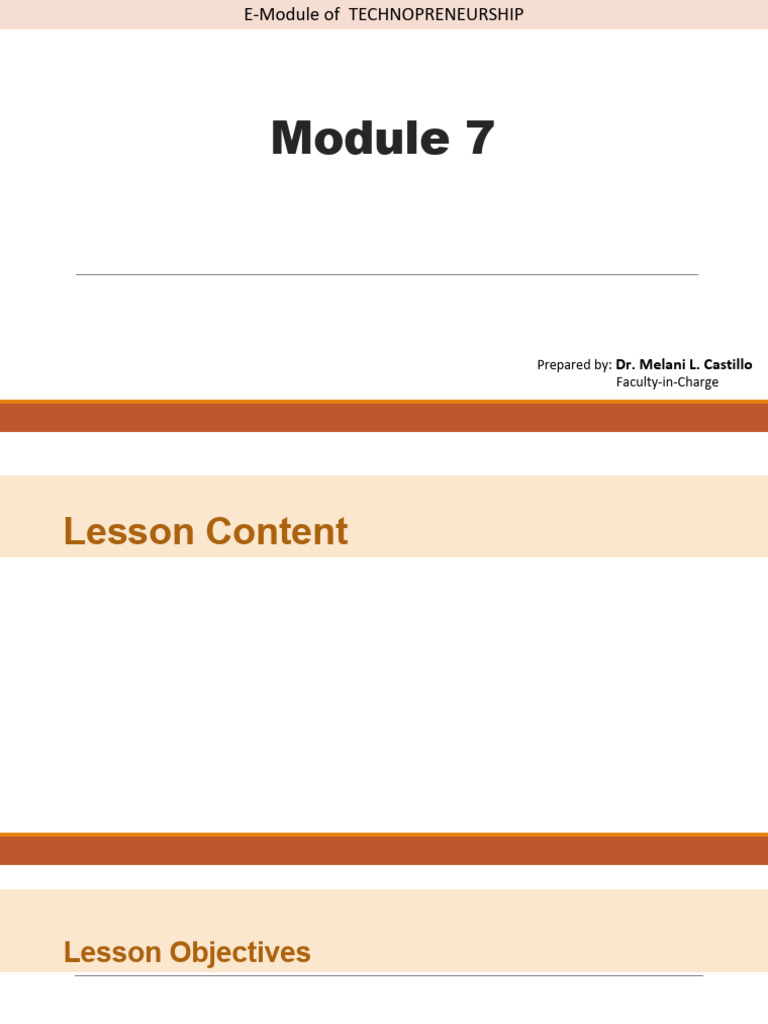 E-Module of TECHNOPRENEURSHIP

Module 7

Prepared by: Dr. Melani L. Castillo
Faculty-in-Charge

Lesson Content

Lesson Objectives